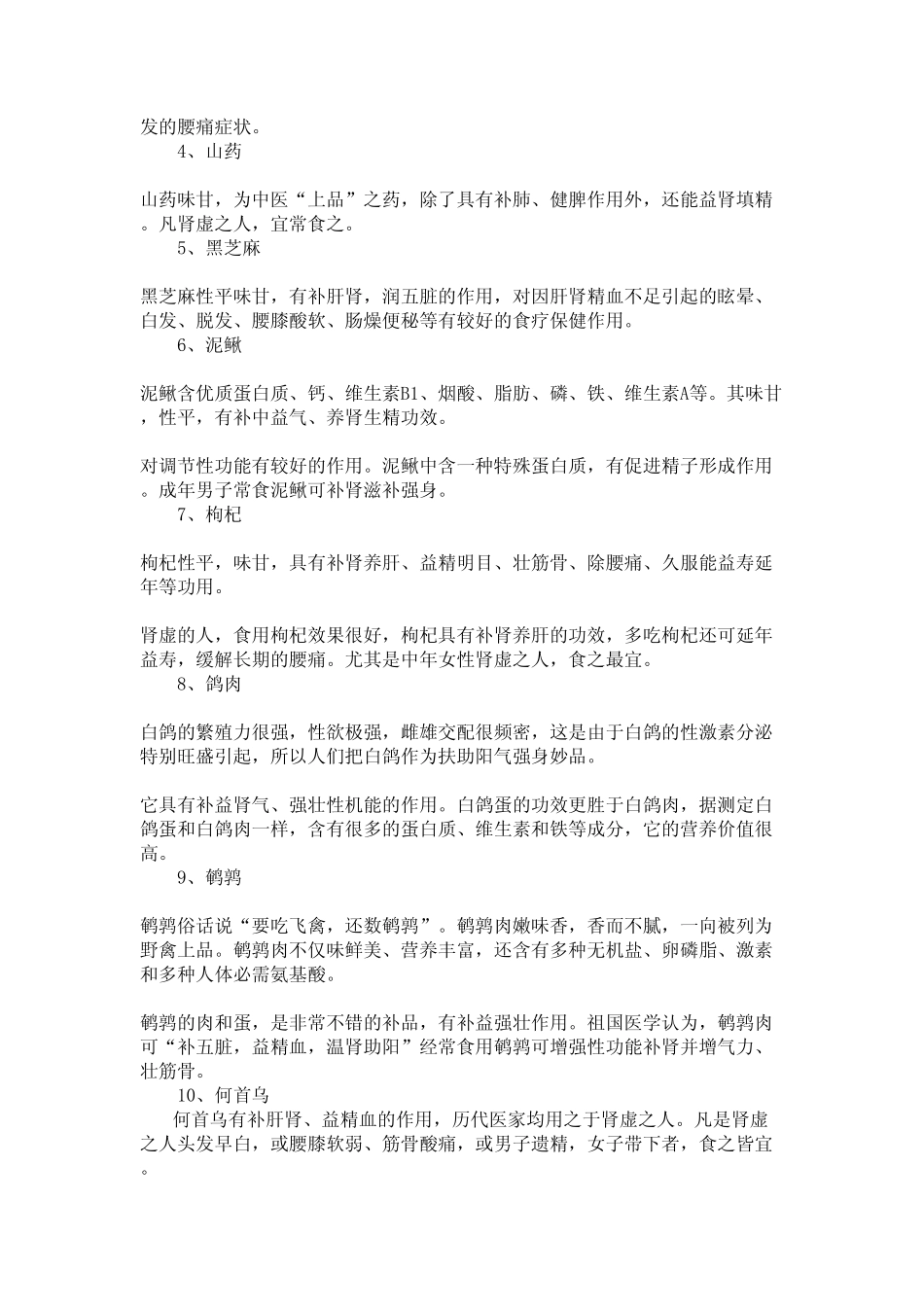 发的腰痛症状。

4、山药

山药味甘，为中医“上品”之药，除了具有补肺、健脾作用外，还能益肾填精。凡肾虚之人，宜常食之。

5、黑芝麻

黑芝麻性平味甘，有补肝肾，润五脏的作用，对因肝肾精血不足引起的眩晕、白发、脱发、腰膝酸软、肠燥便秘等有较好的食疗保健作用。

6、泥鳅

泥鳅含优质蛋白质、钙、维生素B1、烟酸、脂肪、磷、铁、维生素A等。其味甘，性平，有补中益气、养肾生精功效。

对调节性功能有较好的作用。泥鳅中含一种特殊蛋白质，有促进精子形成作用。成年男子常食泥鳅可补肾滋补强身。

7、枸杞

枸杞性平，味甘，具有补肾养肝、益精明目、壮筋骨、除腰痛、久服能益寿延年等功用。

肾虚的人，食用枸杞效果很好，枸杞具有补肾养肝的功效，多吃枸杞还可延年益寿，缓解长期的腰痛。尤其是中年女性肾虚之人，食之最宜。

8、鸽肉

白鸽的繁殖力很强，性欲极强，雌雄交配很频密，这是由于白鸽的性激素分泌特别旺盛引起，所以人们把白鸽作为扶助阳气强身妙品。

它具有补益肾气、强壮性机能的作用。白鸽蛋的功效更胜于白鸽肉，据测定白鸽蛋和白鸽肉一样，含有很多的蛋白质、维生素和铁等成分，它的营养价值很高。

9、鹌鹑

鹌鹑俗话说“要吃飞禽，还数鹌鹑”。鹌鹑肉嫩味香，香而不腻，一向被列为野禽上品。鹌鹑肉不仅味鲜美、营养丰富，还含有多种无机盐、卵磷脂、激素和多种人体必需氨基酸。

鹌鹑的肉和蛋，是非常不错的补品，有补益强壮作用。祖国医学认为，鹌鹑肉可“补五脏，益精血，温肾助阳”经常食用鹌鹑可增强性功能补肾并增气力、壮筋骨。

10、何首乌

何首乌有补肝肾、益精血的作用，历代医家均用之于肾虚之人。凡是肾虚之人头发早白，或腰膝软弱、筋骨酸痛，或男子遗精，女子带下者，食之皆宜。